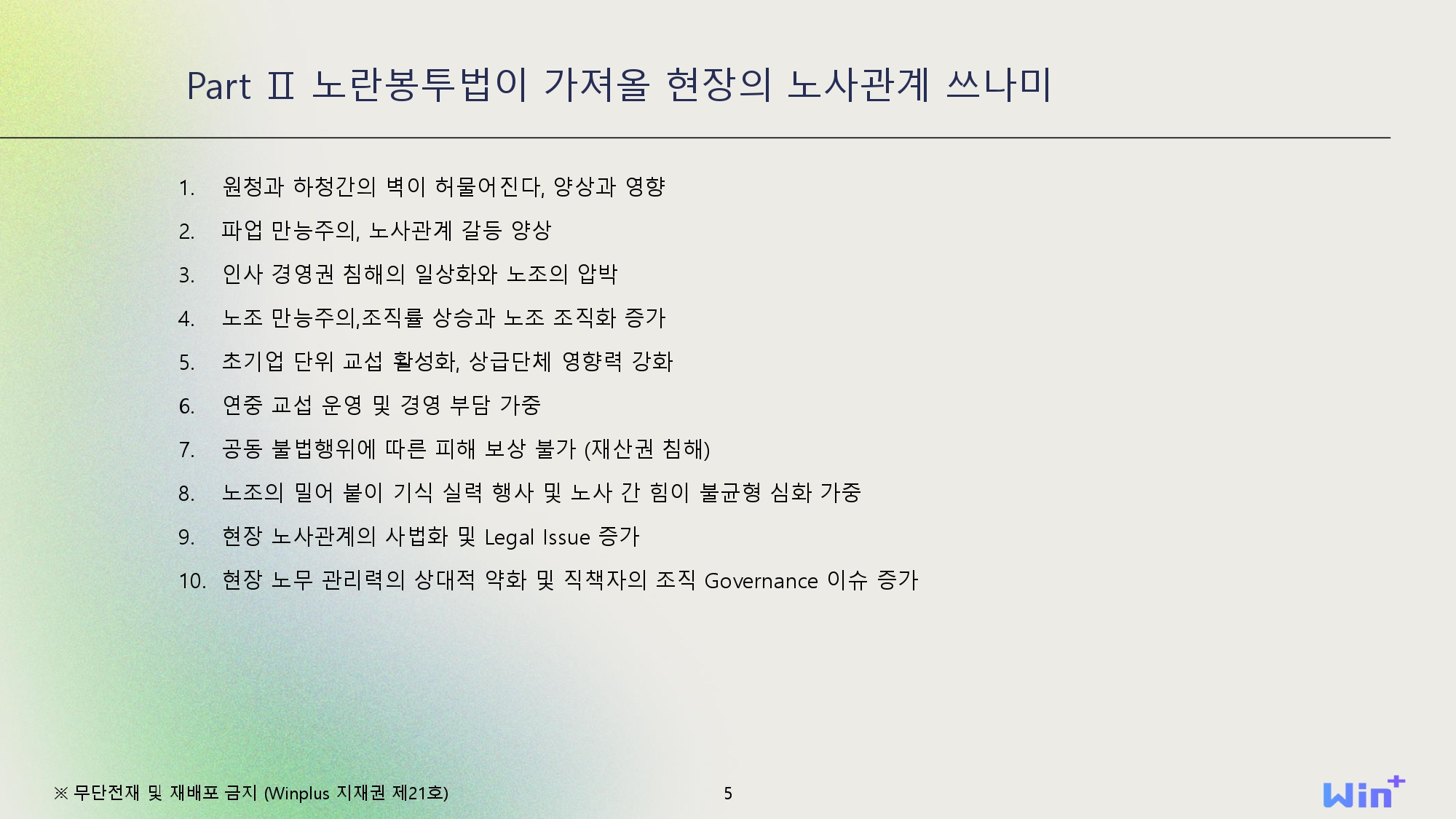 Part Ⅱ 노란봉투법이 가져올 현장의 노사관계 쓰나미

1. 원청과 하청간의 벽이 허물어진다, 양상과 영향
2. 파업 만능주의, 노사관계 갈등 양상
3. 인사 경영권 침해의 일상화와 노조의 압박
4. 노조 만능주의,조직률 상승과 노조 조직화 증가
5. 초기업 단위 교섭 활성화, 상급단체 영향력 강화
6. 연중 교섭 운영 및 경영 부담 가중
7. 공동 불법행위에 따른 피해 보상 불가 (재산권 침해)
8. 노조의 밀어 붙이 기식 실력 행사 및 노사 간 힘이 불균형 심화 가중
9. 현장 노사관계의 사법화 및 Legal Issue 증가
10. 현장 노무 관리력의 상대적 약화 및 직책자의 조직 Governance 이슈 증가

※ 무단전재 및 재배포 금지 (Winplus 지재권 제21호)

5

Win+